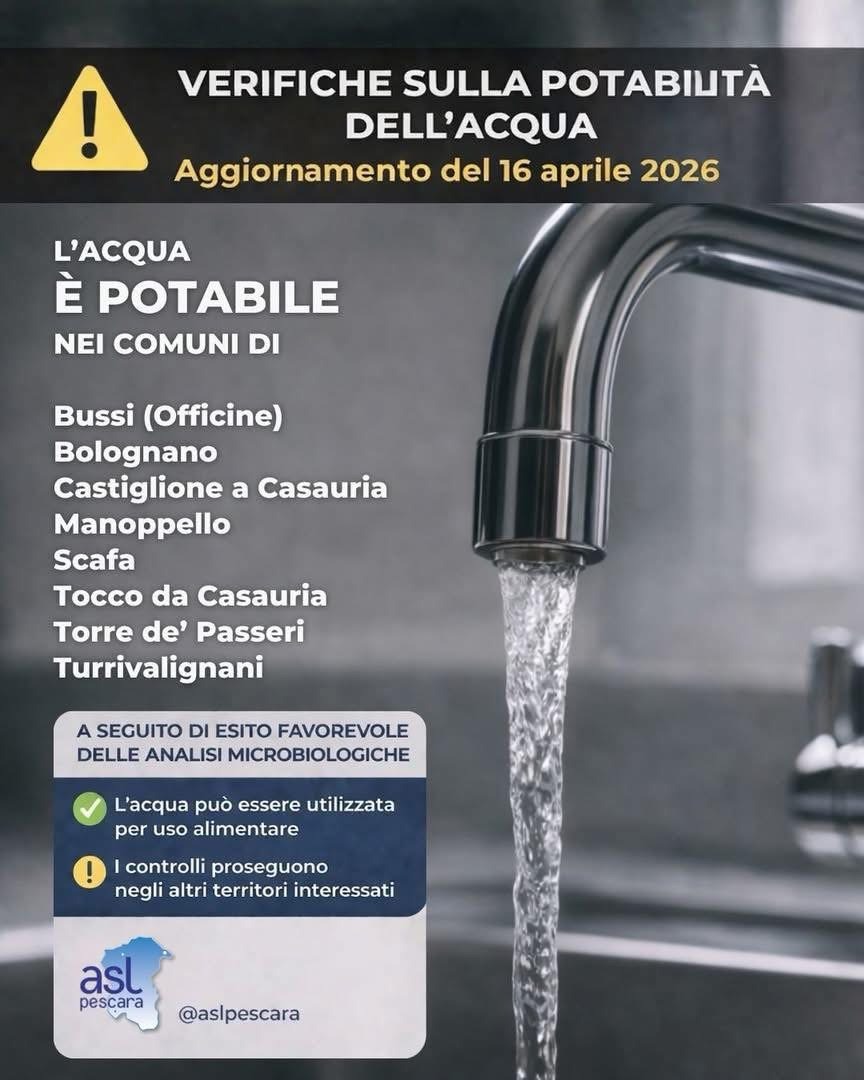 VERIFICHE SULLA POTABILITÀ DELL'ACQUA
Aggiornamento del 16 aprile 2026

L'ACQUA
È POTABILE
NEI COMUNI DI

Bussi (Officine)
Bolognano
Castiglione a Casauria
Manoppello
Scafa
Tocco da Casauria
Torre de' Passeri
Turrivalignani

A SEGUITO DI ESITO FAVOREVOLE DELLE ANALISI MICROBIOLOGICHE

L'acqua può essere utilizzata per uso alimentare

I controlli proseguono negli altri territori interessati

asl pescara

@aslpescara